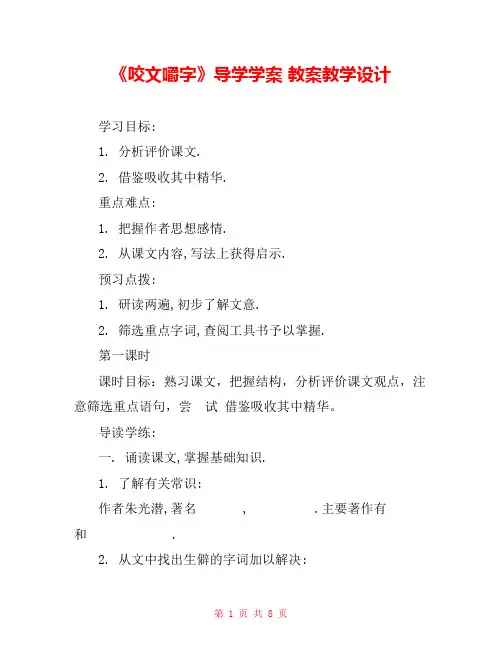 《咬文嚼字》导学学案 教案教学设计

学习目标：

1. 分析评价课文.

2. 借鉴吸收其中精华.

重点难点：

1. 把握作者思想感情.

2. 从课文内容,写法上获得启示.

预习点拨：

1. 研读两遍,初步了解文意.

2. 筛选重点字词,查阅工具书予以掌握.

第一课时

课时目标：熟习课文，把握结构，分析评价课文观点，注意筛选重点语句，尝 试 借鉴吸收其中精华。

导读学练：

一. 诵读课文,掌握基础知识.

1. 了解有关常识：

作者朱光潜,著名 , .主要著作有 和 .

2. 从文中找出生僻的字词加以解决：

第 1 页 共 8 页